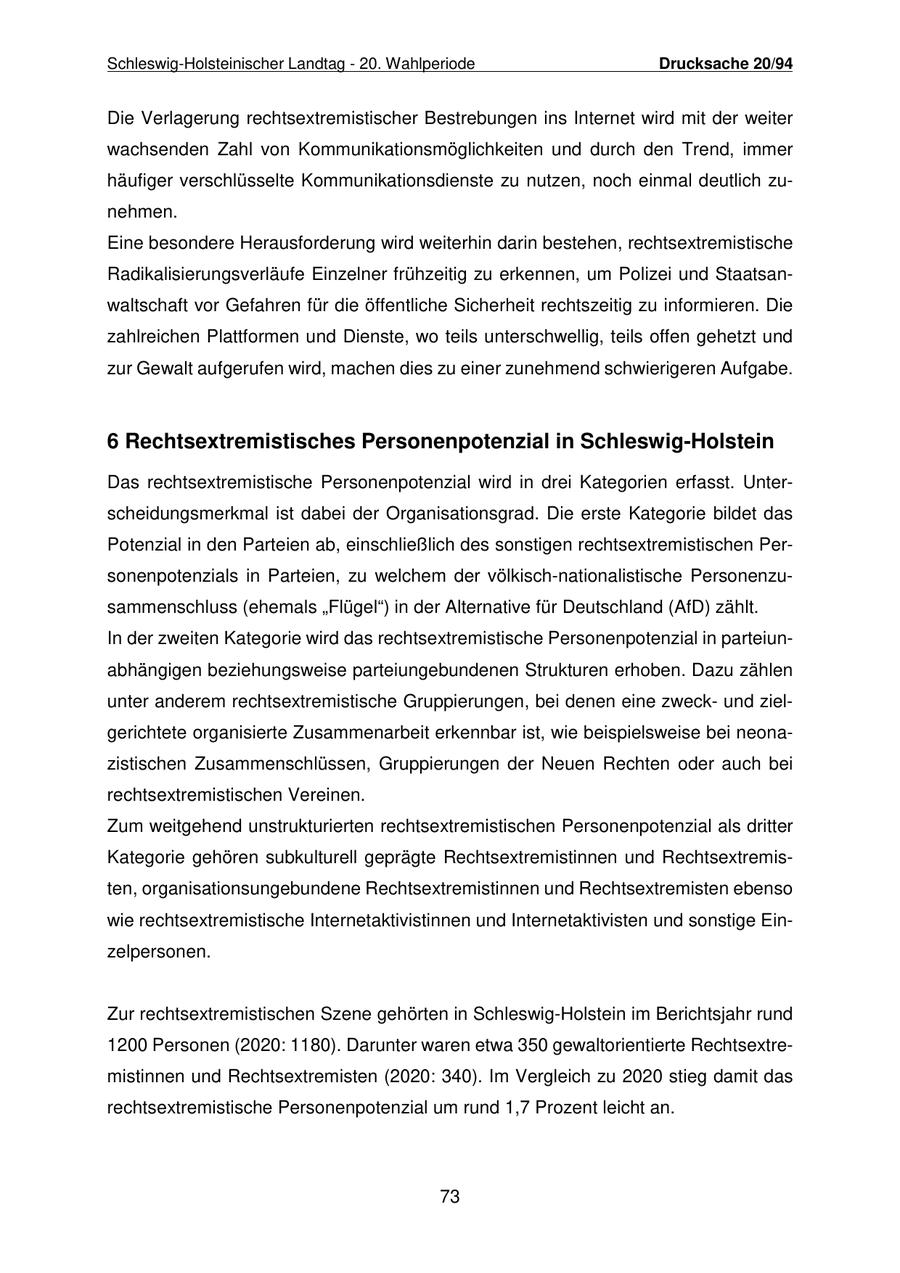 Schleswig-Holsteinischer Landtag - 20. Wahlperiode Drucksache 20/94

Die Verlagerung rechtsextremistischer Bestrebungen ins Internet wird mit der weiter wachsenden Zahl von Kommunikationsmöglichkeiten und durch den Trend, immer häufiger verschlüsselte Kommunikationsdienste zu nutzen, noch einmal deutlich zunehmen.
Eine besondere Herausforderung wird weiterhin darin bestehen, rechtsextremistische Radikalisierungsverläufe Einzelner frühzeitig zu erkennen, um Polizei und Staatsanwaltschaft vor Gefahren für die öffentliche Sicherheit rechtszeitig zu informieren. Die zahlreichen Plattformen und Dienste, wo teils unterschwellig, teils offen gehetzt und zur Gewalt aufgerufen wird, machen dies zu einer zunehmend schwierigeren Aufgabe.

6 Rechtsextremistisches Personenpotenzial in Schleswig-Holstein

Das rechtsextremistische Personenpotenzial wird in drei Kategorien erfasst. Unterscheidungsmerkmal ist dabei der Organisationsgrad. Die erste Kategorie bildet das Potenzial in den Parteien ab, einschließlich des sonstigen rechtsextremistischen Personenpotenzials in Parteien, zu welchem der völkisch-nationalistische Personenzusammenschluss (ehemals „Flügel“) in der Alternative für Deutschland (AfD) zählt.
In der zweiten Kategorie wird das rechtsextremistische Personenpotenzial in parteiunabhängigen beziehungsweise parteiungebundenen Strukturen erhoben. Dazu zählen unter anderem rechtsextremistische Gruppierungen, bei denen eine zweck- und zielgerichtete organisierte Zusammenarbeit erkennbar ist, wie beispielsweise bei neonazistischen Zusammenschlüssen, Gruppierungen der Neuen Rechten oder auch bei rechtsextremistischen Vereinen.
Zum weitgehend unstrukturierten rechtsextremistischen Personenpotenzial als dritter Kategorie gehören subkulturell geprägte Rechtsextremistinnen und Rechtsextremisten, organisationsungebundene Rechtsextremistinnen und Rechtsextremisten ebenso wie rechtsextremistische Internetaktivistinnen und Internetaktivisten und sonstige Einzelpersonen.

Zur rechtsextremistischen Szene gehörten in Schleswig-Holstein im Berichtsjahr rund 1200 Personen (2020: 1180). Darunter waren etwa 350 gewaltorientierte Rechtsextremistinnen und Rechtsextremisten (2020: 340). Im Vergleich zu 2020 stieg damit das rechtsextremistische Personenpotenzial um rund 1,7 Prozent leicht an.

73